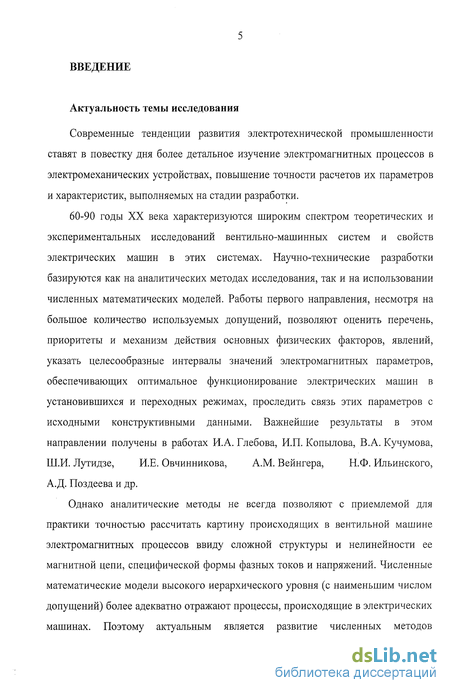 5

ВВЕДЕНИЕ

Актуальность темы исследования

Современные тенденции развития электротехнической промышленности ставят в повестку дня более детальное изучение электромагнитных процессов в электромеханических устройствах, повышение точности расчетов их параметров и характеристик, выполняемых на стадии разработки.

60-90 годы XX века характеризуются широким спектром теоретических и экспериментальных исследований вентильно-машинных систем и свойств электрических машин в этих системах. Научно-технические разработки базируются как на аналитических методах исследования, так и на использовании численных математических моделей. Работы первого направления, несмотря на большое количество используемых допущений, позволяют оценить перечень, приоритеты и механизм действия основных физических факторов, явлений, указать целесообразные интервалы значений электромагнитных параметров, обеспечивающих оптимальное функционирование электрических машин в установившихся и переходных режимах, проследить связь этих параметров с исходными конструктивными данными. Важнейшие результаты в этом направлении получены в работах И.А. Глебова, И.П. Копылова, В.А. Кучумова, Ш.И. Лутидзе, И.Е. Овчинникова, А.М. Вейнгера, Н.Ф. Ильинского, А.Д. Поздеева и др.

Однако аналитические методы не всегда позволяют с приемлемой для практики точностью рассчитать картину происходящих в вентильной машине электромагнитных процессов ввиду сложной структуры и нелинейности ее магнитной цепи, специфической формы фазных токов и напряжений. Численные математические модели высокого иерархического уровня (с наименьшим числом допущений) более адекватно отражают процессы, происходящие в электрических машинах. Поэтому актуальным является развитие численных методов

dsLib.net
библиотека диссертаций